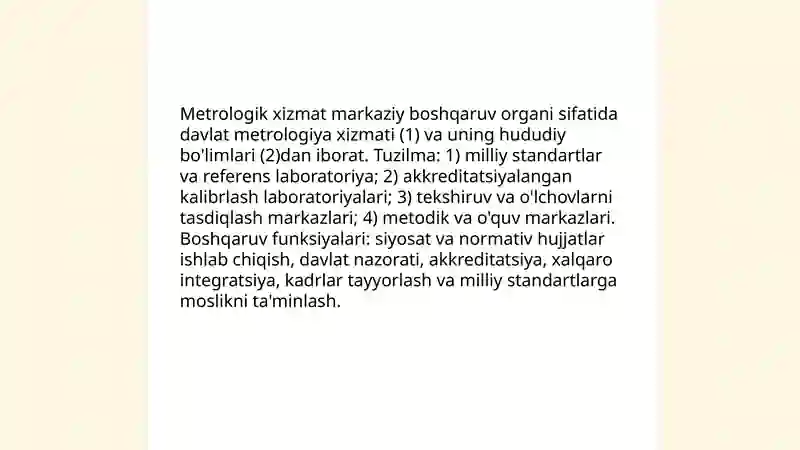 Metrologik xizmat markaziy boshqaruv organi sifatida davlat metrologiya xizmati (1) va uning hududiy bo'limlari (2)dan iborat. Tuzilma: 1) milliy standartlar va referens laboratoriya; 2) akkreditatsiyalangan kalibrlash laboratoriyalari; 3) tekshiruv va o'lchovlarni tasdiqlash markazlari; 4) metodik va o'quv markazlari. Boshqaruv funksiyalari: siyosat va normativ hujjatlar ishlab chiqish, davlat nazorati, akkreditatsiya, xalqaro integratsiya, kadrlar tayyorlash va milliy standartlarga moslikni ta'minlash.